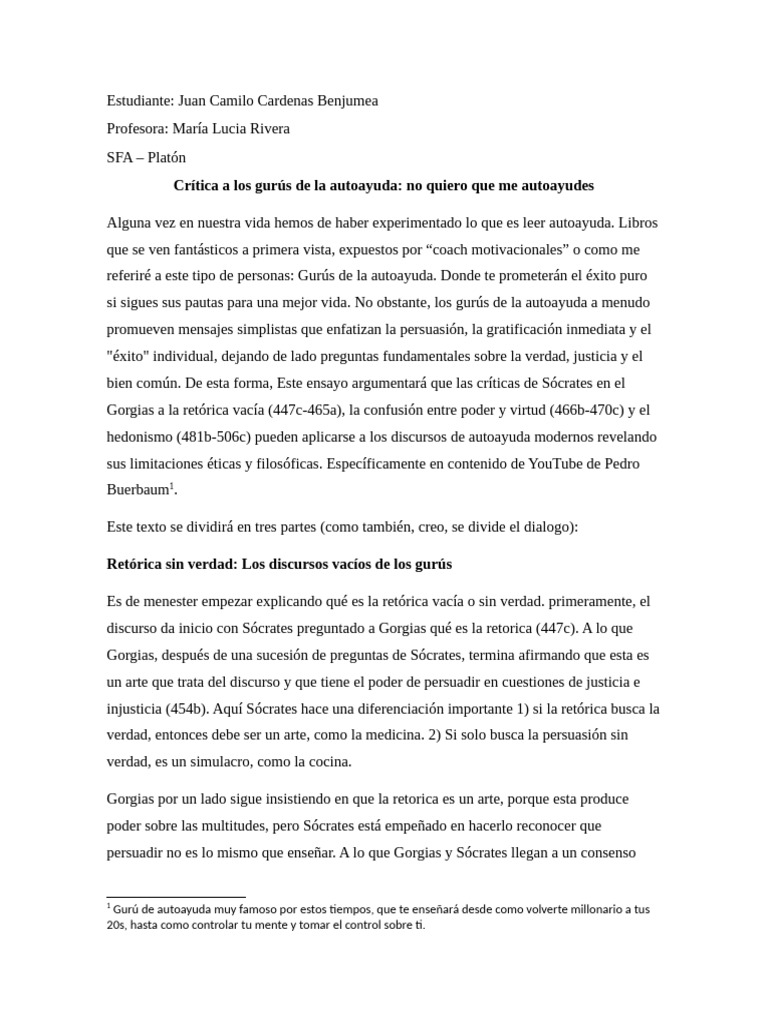 Estudiante: Juan Camilo Cardenas Benjumea

Profesora: María Lucia Rivera

SFA – Platón

Crítica a los gurús de la autoayuda: no quiero que me autoayudes

Alguna vez en nuestra vida hemos de haber experimentado lo que es leer autoayuda. Libros que se ven fantásticos a primera vista, expuestos por “coach motivacionales” o como me referiré a este tipo de personas: Gurús de la autoayuda. Donde te prometerán el éxito puro si sigues sus pautas para una mejor vida. No obstante, los gurús de la autoayuda a menudo promueven mensajes simplistas que enfatizan la persuasión, la gratificación inmediata y el "éxito" individual, dejando de lado preguntas fundamentales sobre la verdad, justicia y el bien común. De esta forma, Este ensayo argumentará que las críticas de Sócrates en el Gorgias a la retórica vacía (447c-465a), la confusión entre poder y virtud (466b-470c) y el hedonismo (481b-506c) pueden aplicarse a los discursos de autoayuda modernos revelando sus limitaciones éticas y filosóficas. Específicamente en contenido de YouTube de Pedro Buerbaum$^1$.

Este texto se dividirá en tres partes (como también, creo, se divide el dialogo):

Retórica sin verdad: Los discursos vacíos de los gurús

Es de menester empezar explicando qué es la retórica vacía o sin verdad. primeramente, el discurso da inicio con Sócrates preguntado a Gorgias qué es la retorica (447c). A lo que Gorgias, después de una sucesión de preguntas de Sócrates, termina afirmando que esta es un arte que trata del discurso y que tiene el poder de persuadir en cuestiones de justicia e injusticia (454b). Aquí Sócrates hace una diferenciación importante 1) si la retórica busca la verdad, entonces debe ser un arte, como la medicina. 2) Si solo busca la persuasión sin verdad, es un simulacro, como la cocina.

Gorgias por un lado sigue insistiendo en que la retorica es un arte, porque esta produce poder sobre las multitudes, pero Sócrates está empeñado en hacerlo reconocer que persuadir no es lo mismo que enseñar. A lo que Gorgias y Sócrates llegan a un consenso

$^1$ Gurú de autoayuda muy famoso por estos tiempos, que te enseñará desde como volverte millonario a tus 20s, hasta como controlar tu mente y tomar el control sobre ti.